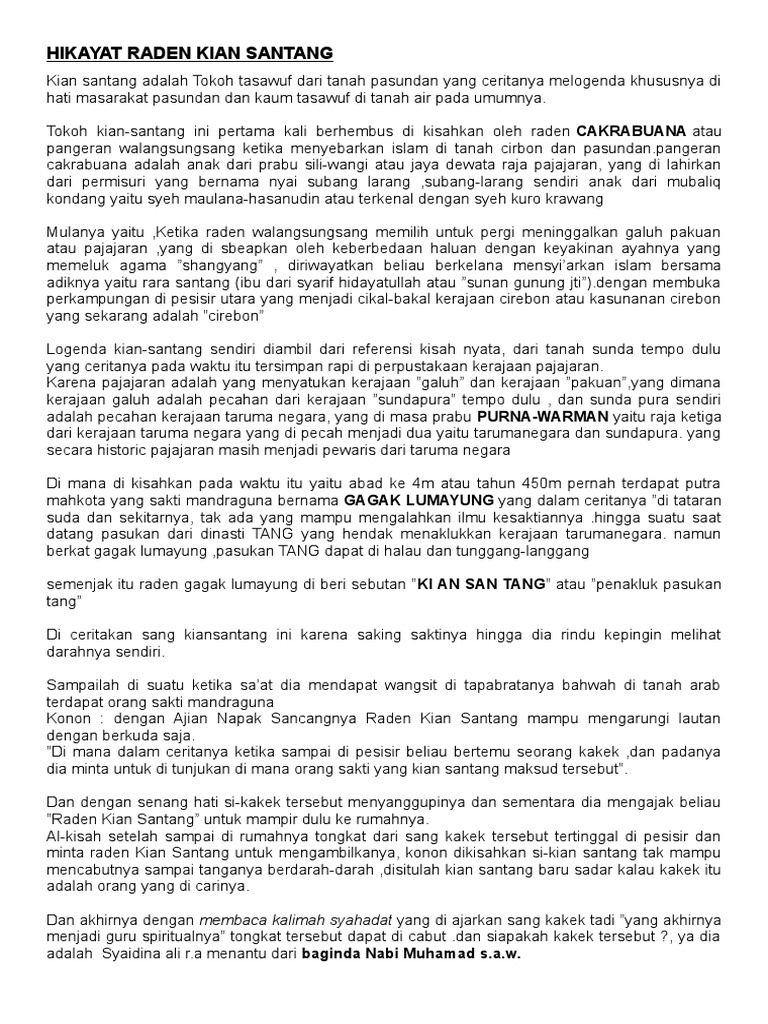 HIKAYAT RADEN KIAN SANTANG

Kian santang adalah Tokoh tasawuf dari tanah pasundan yang ceritanya melogenda khususnya di hati masarakat pasundan dan kaum tasawuf di tanah air pada umumnya.

Tokoh kian-santang ini pertama kali berhembus di kisahkan oleh raden CAKRABUANA atau pangeran walangsungsang ketika menyebarkan islam di tanah cirbon dan pasundan.pangeran cakrabuana adalah anak dari prabu sili-wangi atau jaya dewata raja pajajaran, yang di lahirkan dari permisuri yang bernama nyai subang larang ,subang-larang sendiri anak dari mubaliq kondang yaitu syeh maulana-hasanudin atau terkenal dengan syeh kuro krawang

Mulanya yaitu ,Ketika raden walangsungsang memilih untuk pergi meninggalkan galuh pakuan atau pajajaran ,yang di sbeapkan oleh keberbedaan haluan dengan keyakinan ayahnya yang memeluk agama "shangyang" , diriwayatkan beliau berkelana mensyi'arkan islam bersama adiknya yaitu rara santang (ibu dari syarif hidayatullah atau "sunan gunung jti").dengan membuka perkampungan di pesisir utara yang menjadi cikal-bakal kerajaan cirebon atau kasunanan cirebon yang sekarang adalah "cirebon"

Logenda kian-santang sendiri diambil dari referensi kisah nyata, dari tanah sunda tempo dulu yang ceritanya pada waktu itu tersimpan rapi di perpustakaan kerajaan pajajaran.
Karena pajajaran adalah yang menyatukan kerajaan "galuh" dan kerajaan "pakuan",yang dimana kerajaan galuh adalah pecahan dari kerajaan "sundapura" tempo dulu , dan sunda pura sendiri adalah pecahan kerajaan taruma negara, yang di masa prabu PURNA-WARMAN yaitu raja ketiga dari kerajaan taruma negara yang di pecah menjadi dua yaitu tarumanegara dan sundapura. yang secara historic pajajaran masih menjadi pewaris dari taruma negara

Di mana di kisahkan pada waktu itu yaitu abad ke 4m atau tahun 450m pernah terdapat putra mahkota yang sakti mandraguna bernama GAGAK LUMAYUNG yang dalam ceritanya "di tataran suda dan sekitarnya, tak ada yang mampu mengalahkan ilmu kesaktiannya .hingga suatu saat datang pasukan dari dinasti TANG yang hendak menaklukkan kerajaan tarumanegara. namun berkat gagak lumayung ,pasukan TANG dapat di halau dan tunggang-langgang

semenjak itu raden gagak lumayung di beri sebutan "KI AN SAN TANG" atau "penakluk pasukan tang"

Di ceritakan sang kiansantang ini karena saking saktinya hingga dia rindu kepingin melihat darahnya sendiri.

Sampailah di suatu ketika sa'at dia mendapat wangsit di tapabratanya bahwah di tanah arab terdapat orang sakti mandraguna
Konon : dengan Ajian Napak Sancangnya Raden Kian Santang mampu mengarungi lautan dengan berkuda saja.
"Di mana dalam ceritanya ketika sampai di pesisir beliau bertemu seorang kakek ,dan padanya dia minta untuk di tunjukan di mana orang sakti yang kian santang maksud tersebut".

Dan dengan senang hati si-kakek tersebut menyanggupinya dan sementara dia mengajak beliau "Raden Kian Santang" untuk mampir dulu ke rumahnya.
Al-kisah setelah sampai di rumahnya tongkat dari sang kakek tersebut tertinggal di pesisir dan minta raden Kian Santang untuk mengambilkanya, konon dikisahkan si-kian santang tak mampu mencabutnya sampai tanganya berdarah-darah ,disitulah kian santang baru sadar kalau kakek itu adalah orang yang di carinya.

Dan akhirnya dengan membaca kalimah syahadat yang di ajarkan sang kakek tadi "yang akhirnya menjadi guru spiritualnya" tongkat tersebut dapat di cabut .dan siapakah kakek tersebut ?, ya dia adalah Syaidina ali r.a menantu dari baginda Nabi Muhamad s.a.w.